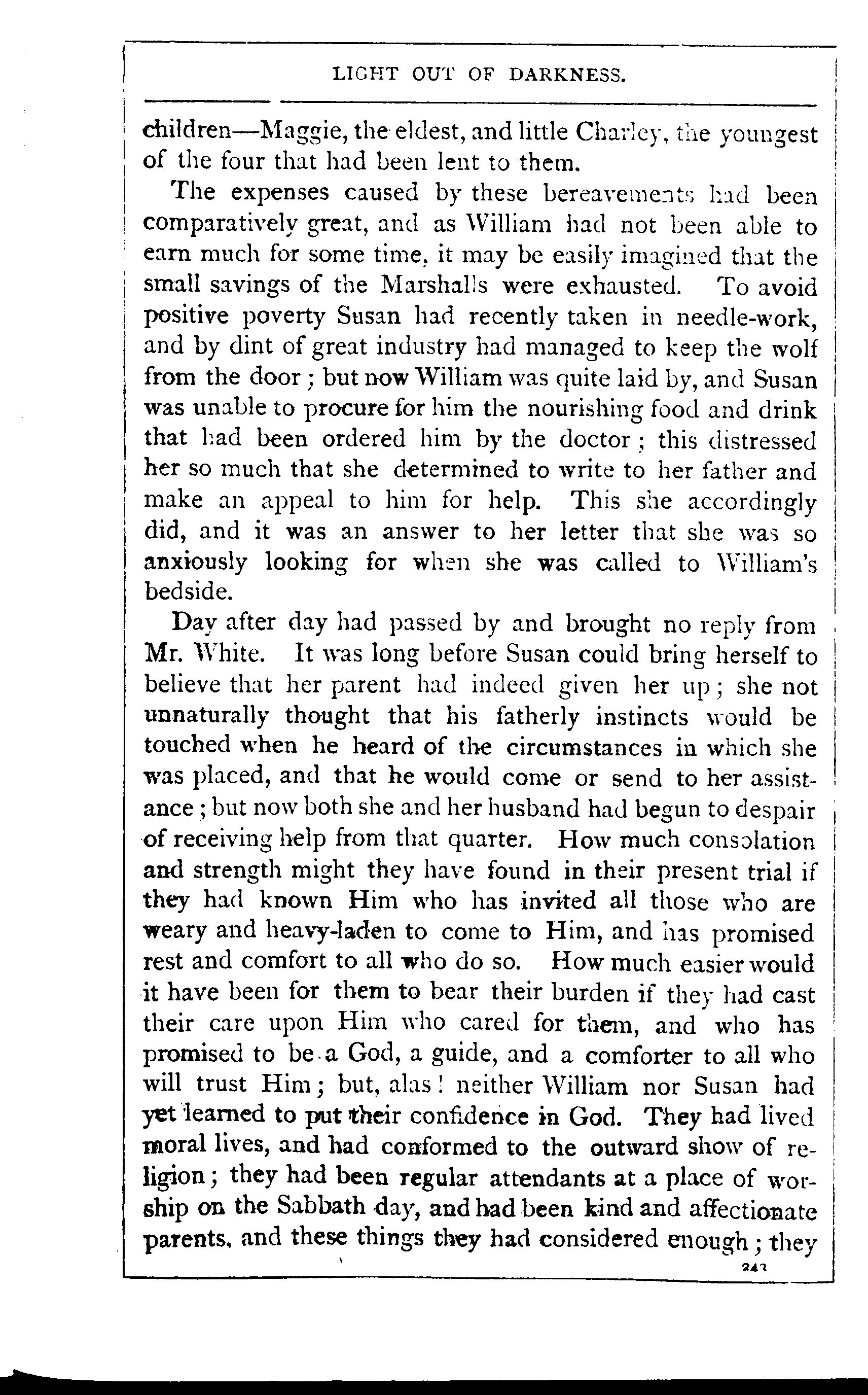 LIGHT OUT OF DARKNESS.

children—Maggie, the eldest, and little Charley, the youngest of the four that had been lent to them.

The expenses caused by these bereavements had been comparatively great, and as William had not been able to earn much for some time, it may be easily imagined that the small savings of the Marshalls were exhausted. To avoid positive poverty Susan had recently taken in needle-work, and by dint of great industry had managed to keep the wolf from the door; but now William was quite laid by, and Susan was unable to procure for him the nourishing food and drink that had been ordered him by the doctor; this distressed her so much that she determined to write to her father and make an appeal to him for help. This she accordingly did, and it was an answer to her letter that she was so anxiously looking for when she was called to William's bedside.

Day after day had passed by and brought no reply from Mr. White. It was long before Susan could bring herself to believe that her parent had indeed given her up; she not unnaturally thought that his fatherly instincts would be touched when he heard of the circumstances in which she was placed, and that he would come or send to her assistance; but now both she and her husband had begun to despair of receiving help from that quarter. How much consolation and strength might they have found in their present trial if they had known Him who has invited all those who are weary and heavy-laden to come to Him, and has promised rest and comfort to all who do so. How much easier would it have been for them to bear their burden if they had cast their care upon Him who cared for them, and who has promised to be a God, a guide, and a comforter to all who will trust Him; but, alas! neither William nor Susan had yet learned to put their confidence in God. They had lived moral lives, and had conformed to the outward show of religion; they had been regular attendants at a place of worship on the Sabbath day, and had been kind and affectionate parents, and these things they had considered enough; they

243